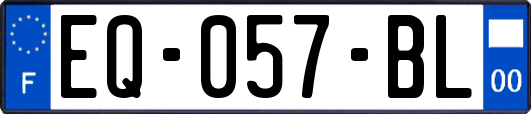 F
EQ-057-BL
00